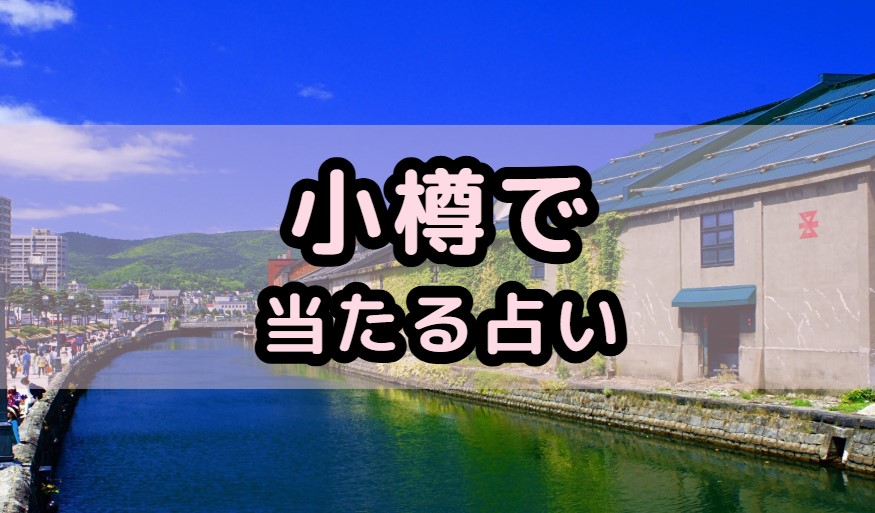 小樽で
当たる占い